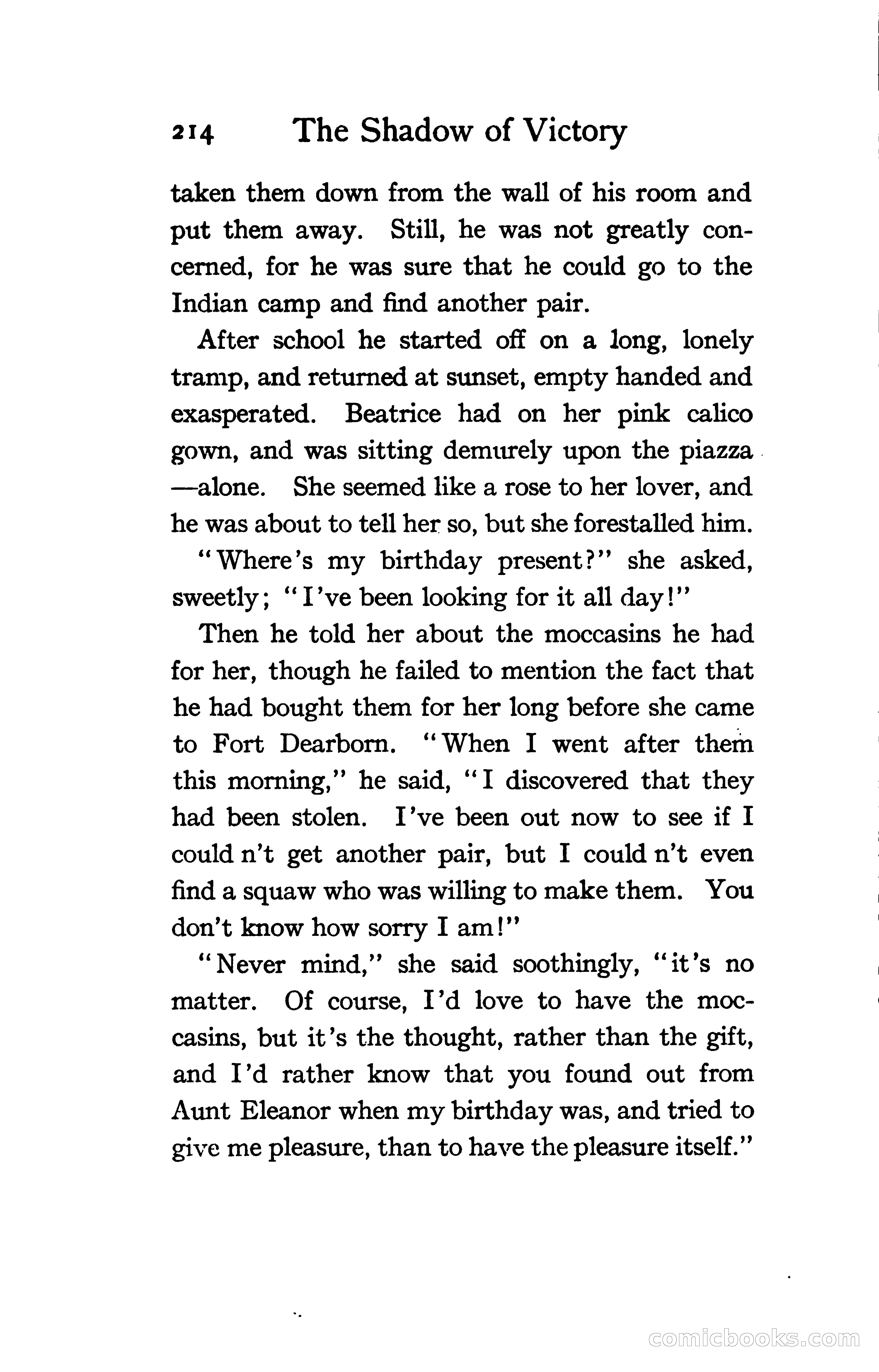 214 The Shadow of Victory

taken them down from the wall of his room and put them away. Still, he was not greatly concerned, for he was sure that he could go to the Indian camp and find another pair.

After school he started off on a long, lonely tramp, and returned at sunset, empty handed and exasperated. Beatrice had on her pink calico gown, and was sitting demurely upon the piazza —alone. She seemed like a rose to her lover, and he was about to tell her so, but she forestalled him.

"Where's my birthday present?" she asked, sweetly; "I've been looking for it all day!"

Then he told her about the moccasins he had for her, though he failed to mention the fact that he had bought them for her long before she came to Fort Dearborn. "When I went after them this morning," he said, "I discovered that they had been stolen. I've been out now to see if I could n't get another pair, but I could n't even find a squaw who was willing to make them. You don't know how sorry I am!"

"Never mind," she said soothingly, "it's no matter. Of course, I'd love to have the moccasins, but it's the thought, rather than the gift, and I'd rather know that you found out from Aunt Eleanor when my birthday was, and tried to give me pleasure, than to have the pleasure itself."

comicbooks.com